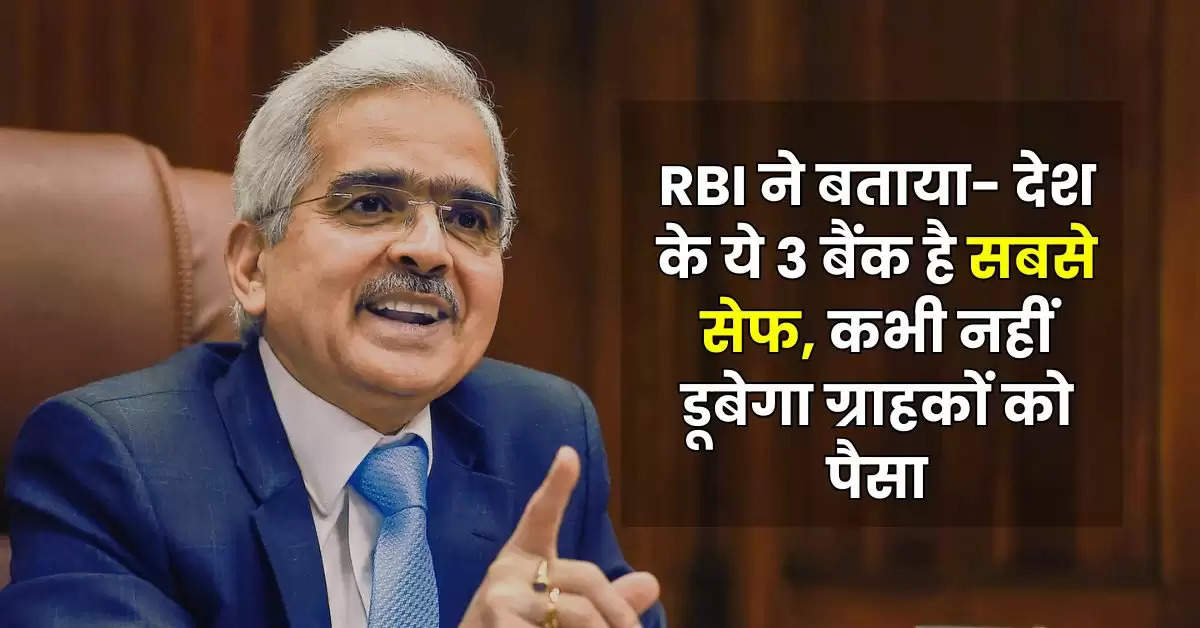 RBI ने बताया- देश के ये 3 बैंक है सबसे सेफ, कभी नहीं डूबेगा ग्राहकों को पैसा